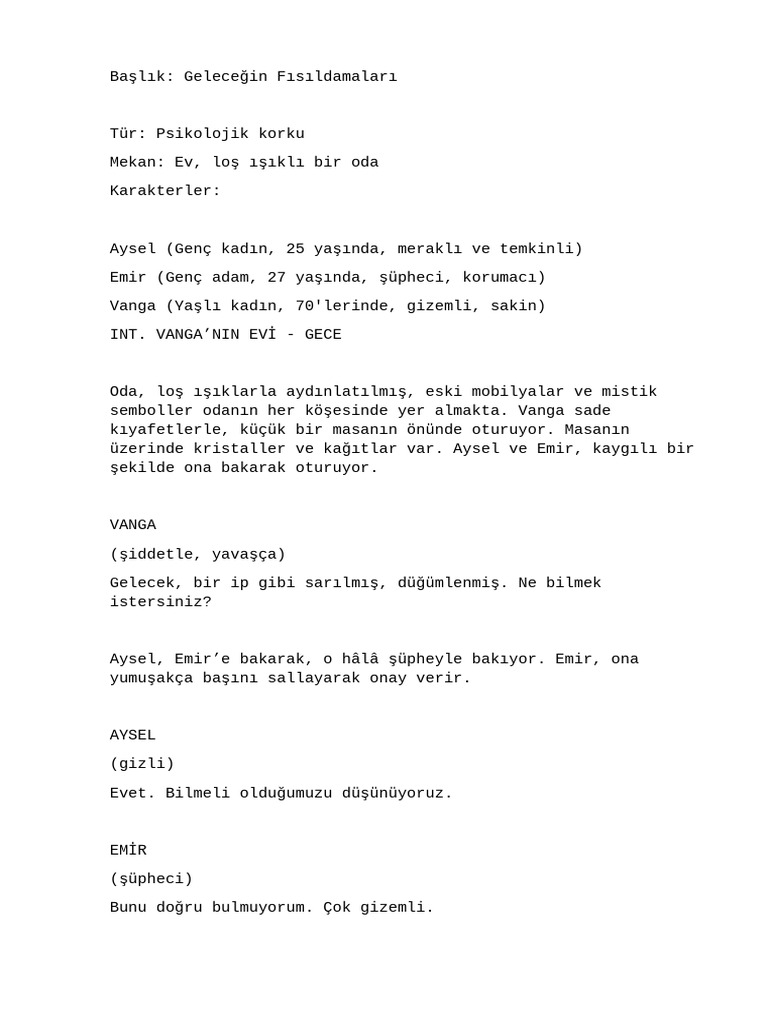 Başlık: Geleceğin Fısıldamaları

Tür: Psikolojik korku

Mekan: Ev, loş ışıklı bir oda

Karakterler:

Aysel (Genç kadın, 25 yaşında, meraklı ve temkinli)

Emir (Genç adam, 27 yaşında, şüpheci, korumacı)

Vanga (Yaşlı kadın, 70'lerinde, gizemli, sakin)

INT. VANGA'NIN EVİ - GECE

Oda, loş ışıklarla aydınlatılmış, eski mobilyalar ve mistik semboller odanın her köşesinde yer almakta. Vanga sade kıyafetlerle, küçük bir masanın önünde oturuyor. Masanın üzerinde kristaller ve kağıtlar var. Aysel ve Emir, kaygılı bir şekilde ona bakarak oturuyor.

VANGA

(şiddetle, yavaşça)

Gelecek, bir ip gibi sarılmış, düğümlenmiş. Ne bilmek istersiniz?

Aysel, Emir'e bakarak, o hâlâ şüpheyle bakıyor. Emir, ona yumuşakça başını sallayarak onay verir.

AYSEL

(gizli)

Evet. Bilmeli olduğumuzu düşünüyoruz.

EMİR

(şüpheci)

Bunu doğru bulmuyorum. Çok gizemli.